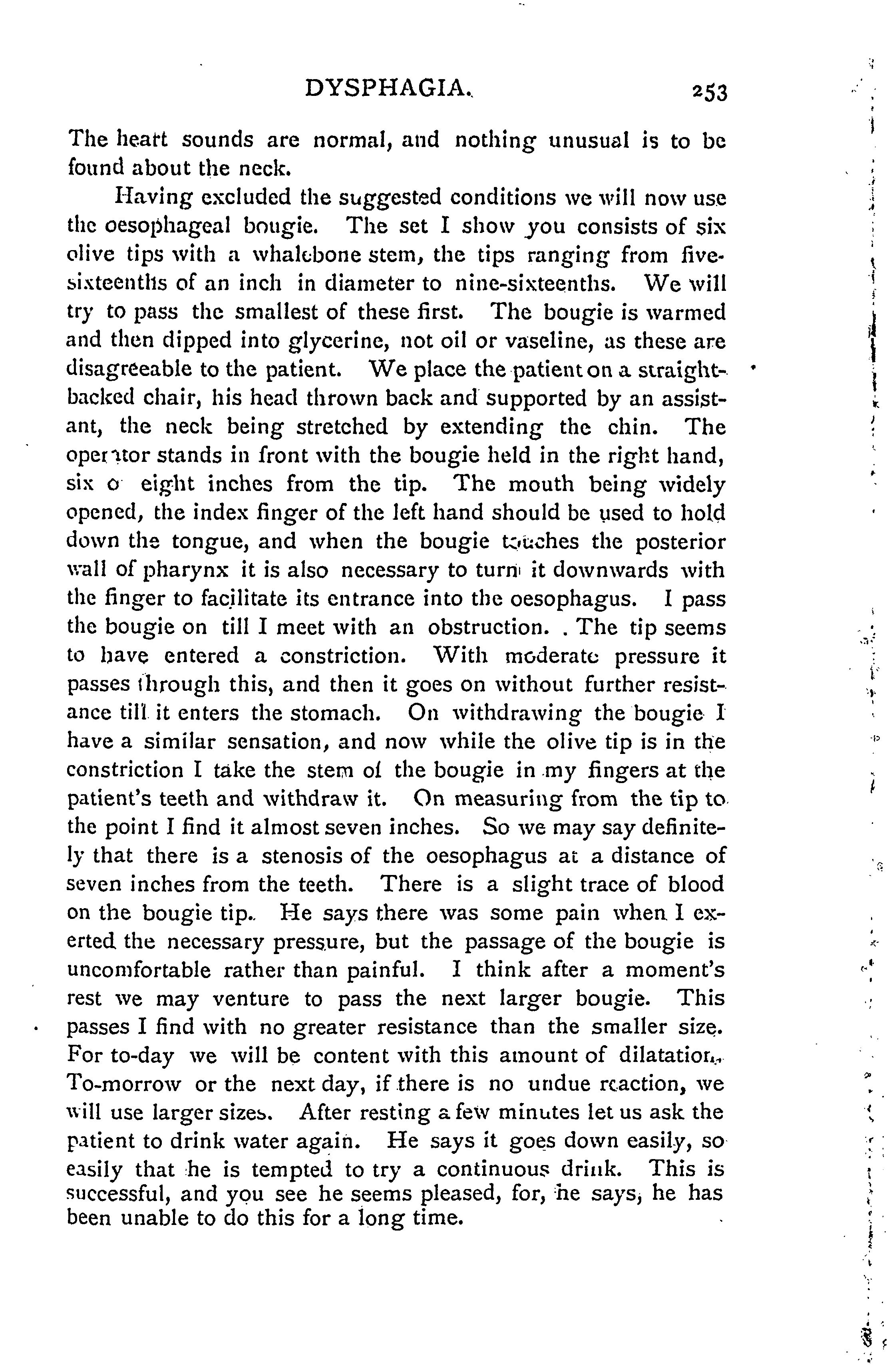 DYSPHAGIA. 253

The heart sounds are normal, and nothing unusual is to be found about the neck.

Having excluded the suggested conditions we will now use the oesophageal bougie. The set I show you consists of six olive tips with a whalebone stem, the tips ranging from five-sixteenths of an inch in diameter to nine-sixteenths. We will try to pass the smallest of these first. The bougie is warmed and then dipped into glycerine, not oil or vaseline, as these are disagreeable to the patient. We place the patient on a straight-backed chair, his head thrown back and supported by an assistant, the neck being stretched by extending the chin. The operator stands in front with the bougie held in the right hand, six o eight inches from the tip. The mouth being widely opened, the index finger of the left hand should be used to hold down the tongue, and when the bougie touches the posterior wall of pharynx it is also necessary to turn it downwards with the finger to facilitate its entrance into the oesophagus. I pass the bougie on till I meet with an obstruction. . The tip seems to have entered a constriction. With moderate pressure it passes through this, and then it goes on without further resistance till it enters the stomach. On withdrawing the bougie I have a similar sensation, and now while the olive tip is in the constriction I take the stem of the bougie in my fingers at the patient's teeth and withdraw it. On measuring from the tip to the point I find it almost seven inches. So we may say definitely that there is a stenosis of the oesophagus at a distance of seven inches from the teeth. There is a slight trace of blood on the bougie tip. He says there was some pain when I exerted the necessary pressure, but the passage of the bougie is uncomfortable rather than painful. I think after a moment's rest we may venture to pass the next larger bougie. This passes I find with no greater resistance than the smaller size. For to-day we will be content with this amount of dilatation. To-morrow or the next day, if there is no undue reaction, we will use larger sizes. After resting a few minutes let us ask the patient to drink water again. He says it goes down easily, so easily that he is tempted to try a continuous drink. This is successful, and you see he seems pleased, for, he says, he has been unable to do this for a long time.